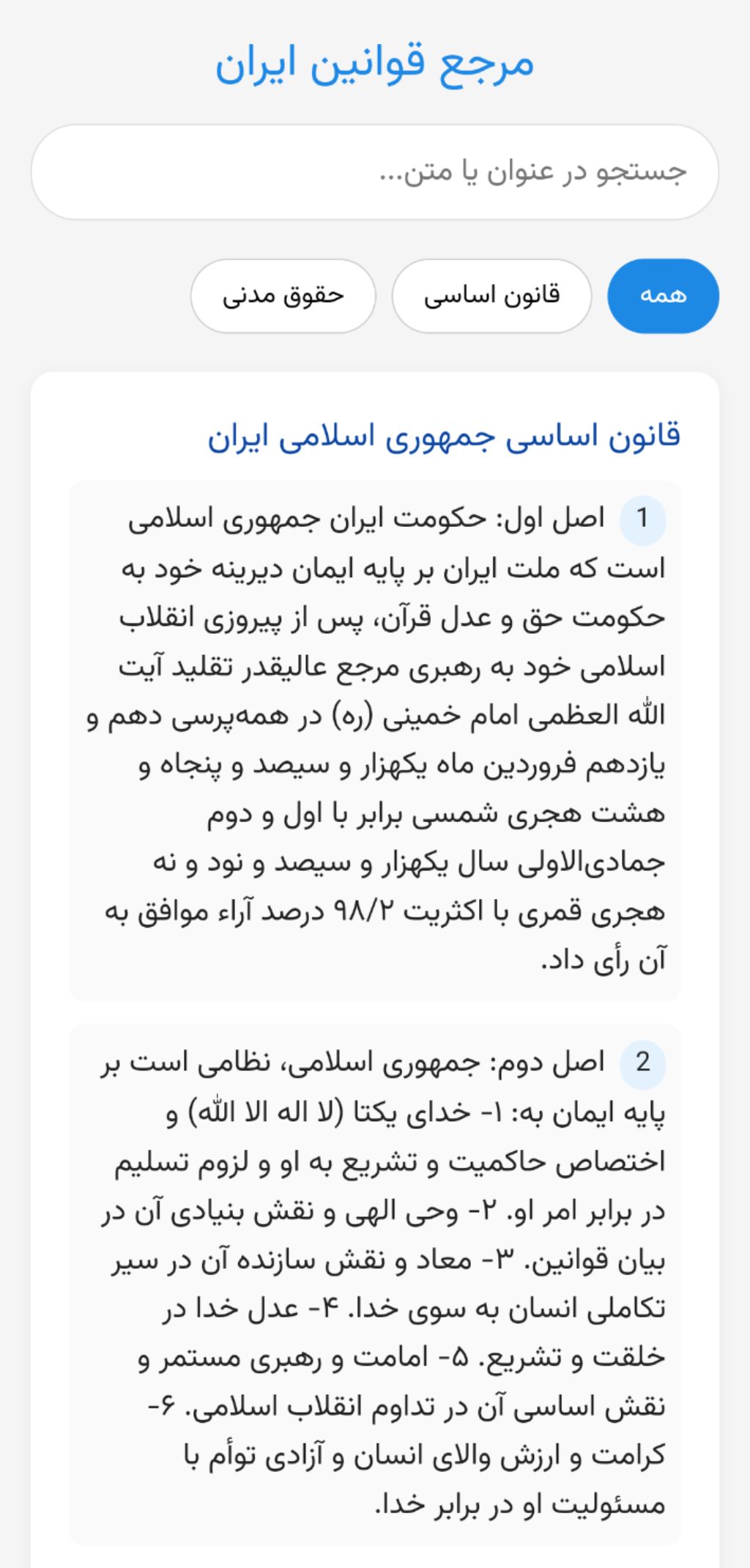 مرجع قوانین ایران

جستجو در عنوان یا متن...

همه

قانون اساسی

حقوق مدنی

قانون اساسی جمهوری اسلامی ایران

1 اصل اول: حکومت ایران جمهوری اسلامی است که ملت ایران بر پایه ایمان دیرینه خود به حکومت حق و عدل قرآن، پس از پیروزی انقلاب اسلامی خود به رهبری مرجع عالیقدر تقلید آیت الله العظمی امام خمینی (ره) در همه‌پرسی دهم و یازدهم فروردین ماه یکهزار و سیصد و پنجاه و هشت هجری شمسی برابر با اول و دوم جمادی‌الاولی سال یکهزار و سیصد و نود و نه هجری قمری با اکثریت ۹۸/۲ درصد آراء موافق به آن رأی داد.

2 اصل دوم: جمهوری اسلامی، نظامی است بر پایه ایمان به: ۱- خدای یکتا (لا اله الا الله) و اختصاص حاکمیت و تشریع به او و لزوم تسلیم در برابر امر او. ۲- وحی الهی و نقش بنیادی آن در بیان قوانین. ۳- معاد و نقش سازنده آن در سیر تکاملی انسان به سوی خدا. ۴- عدل خدا در خلقت و تشریع. ۵- امامت و رهبری مستمر و نقش اساسی آن در تداوم انقلاب اسلامی. ۶- کرامت و ارزش والای انسان و آزادی توأم با مسئولیت او در برابر خدا.